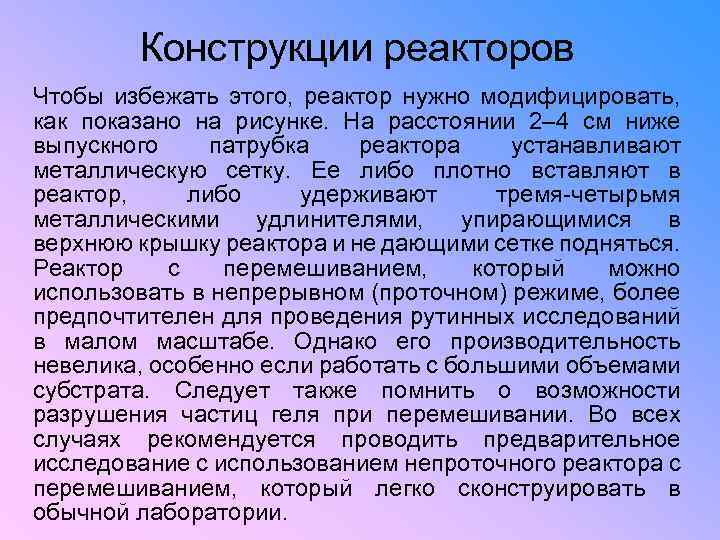 Конструкции реакторов

Чтобы избежать этого, реактор нужно модифицировать, как показано на рисунке. На расстоянии 2–4 см ниже выпускного патрубка реактора устанавливают металлическую сетку. Ее либо плотно вставляют в реактор, либо удерживают тремя-четырьмя металлическими удлинителями, упирающимися в верхнюю крышку реактора и не дающими сетке подняться. Реактор с перемешиванием, который можно использовать в непрерывном (проточном) режиме, более предпочтителен для проведения рутинных исследований в малом масштабе. Однако его производительность невелика, особенно если работать с большими объемами субстрата. Следует также помнить о возможности разрушения частиц геля при перемешивании. Во всех случаях рекомендуется проводить предварительное исследование с использованием непроточного реактора с перемешиванием, который легко сконструировать в обычной лаборатории.